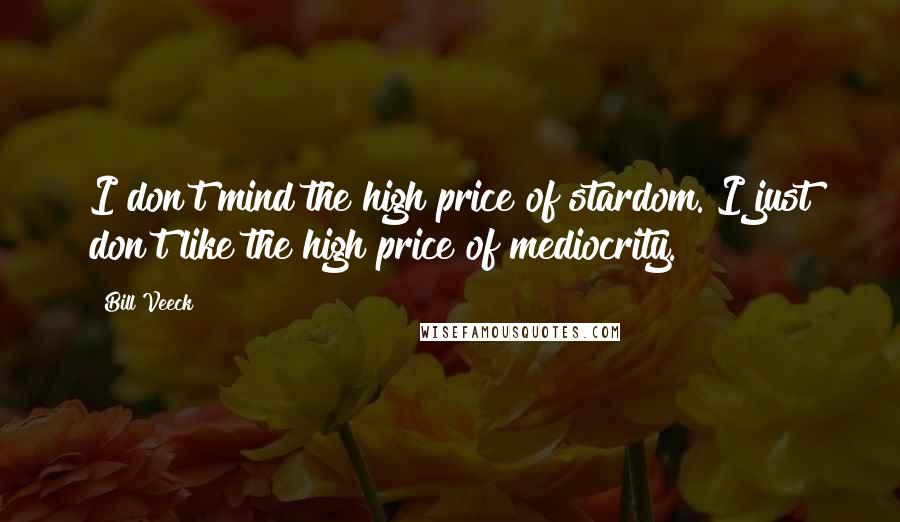 I don't mind the high price of stardom. I just don't like the high price of mediocrity.

Bill Veeck

WISEFAMOUSQUOTES.COM